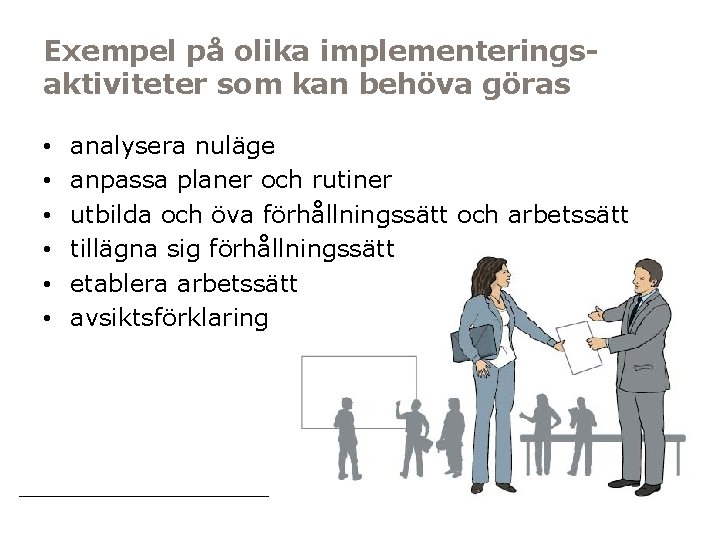 Exempel på olika implementeringsaktiviteter som kan behöva göras

• analysera nuläge
• anpassa planer och rutiner
• utbilda och öva förhållningssätt och arbetssätt
• tillägna sig förhållningssätt
• etablera arbetssätt
• avsiktsförklaring